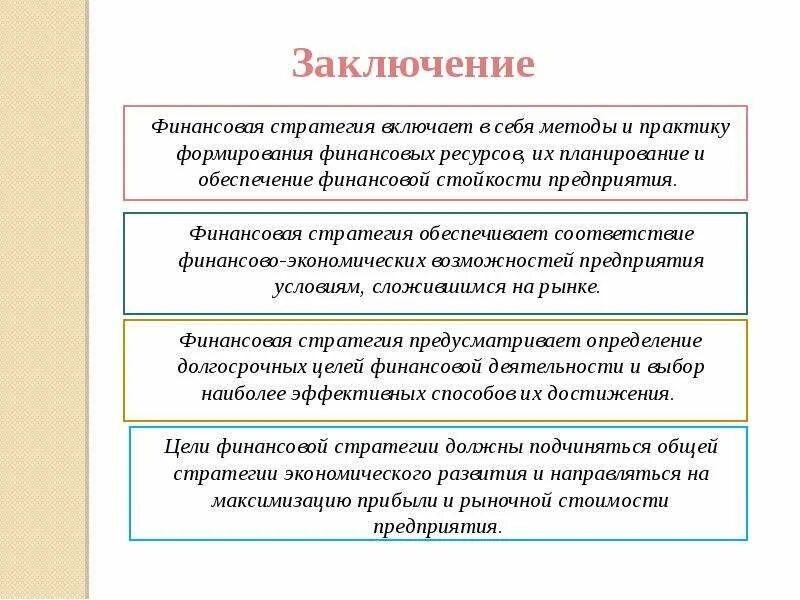 Заключение

Финансовая стратегия включает в себя методы и практику формирования финансовых ресурсов, их планирование и обеспечение финансовой стойкости предприятия.

Финансовая стратегия обеспечивает соответствие финансово-экономических возможностей предприятия условиям, сложившимся на рынке.

Финансовая стратегия предусматривает определение долгосрочных целей финансовой деятельности и выбор наиболее эффективных способов их достижения.

Цели финансовой стратегии должны подчиняться общей стратегии экономического развития и направляться на максимизацию прибыли и рыночной стоимости предприятия.